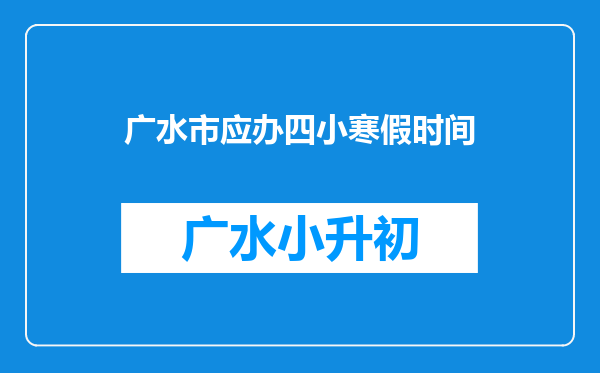 广水市应办四小寒假时间

广水小升初